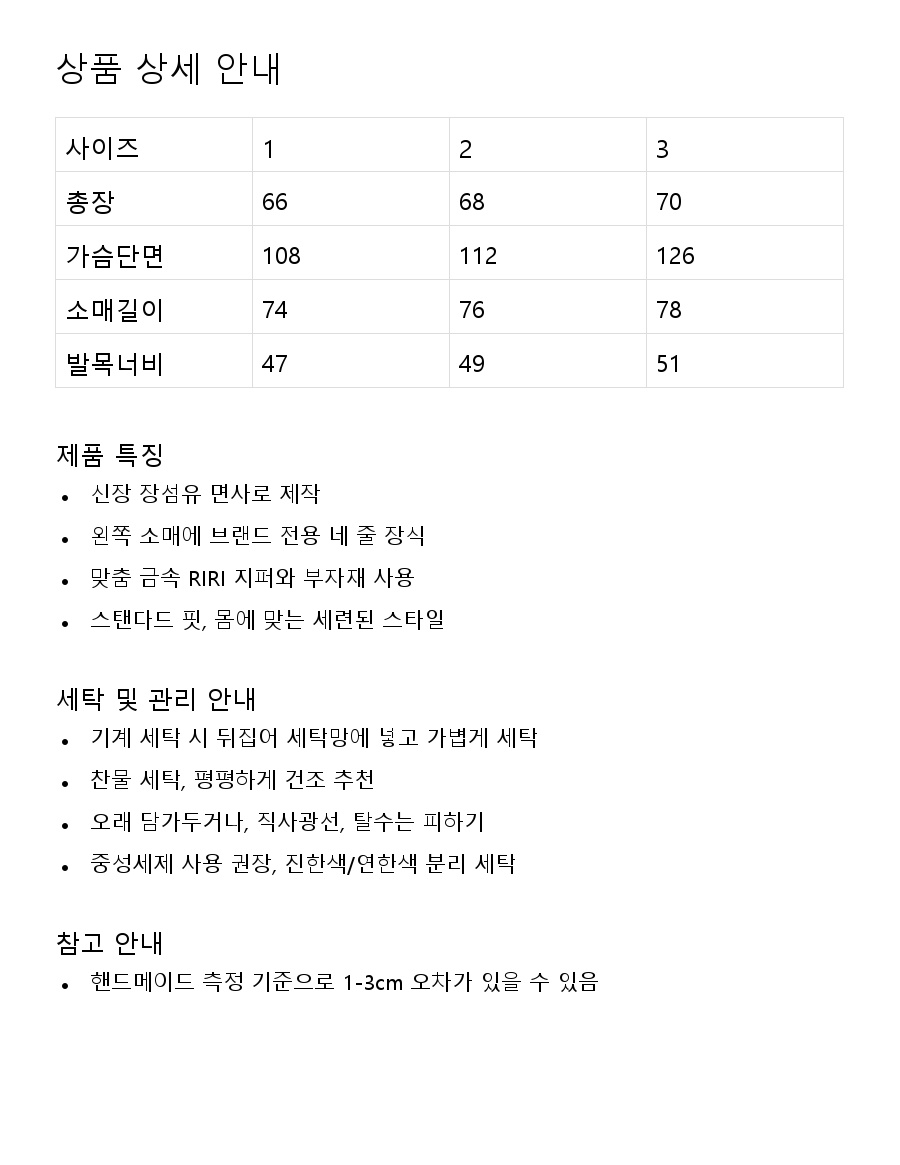 상품 상세 안내

| 사이즈 | 1 | 2 | 3 |
|---|---|---|---|
| 총장 | 66 | 68 | 70 |
| 가슴단면 | 108 | 112 | 126 |
| 소매길이 | 74 | 76 | 78 |
| 발목너비 | 47 | 49 | 51 |

제품 특징
• 신장 장섬유 면사로 제작
• 왼쪽 소매에 브랜드 전용 네 줄 장식
• 맞춤 금속 RIRI 지퍼와 부자재 사용
• 스탠다드 핏, 몸에 맞는 세련된 스타일

세탁 및 관리 안내
• 기계 세탁 시 뒤집어 세탁망에 넣고 가볍게 세탁
• 찬물 세탁, 평평하게 건조 추천
• 오래 담가두거나, 직사광선, 탈수는 피하기
• 중성세제 사용 권장, 진한색/연한색 분리 세탁

참고 안내
• 핸드메이드 측정 기준으로 1-3cm 오차가 있을 수 있음